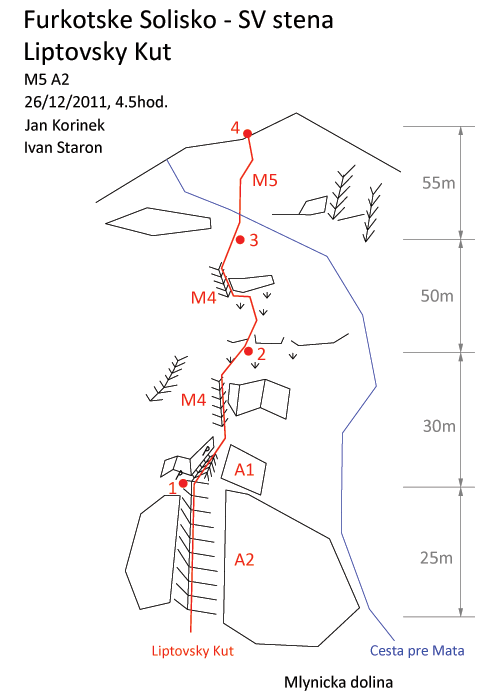 Furkotske Solisko - SV stena
Liptovsky Kut

M5 A2
26/12/2011, 4.5hod.
Jan Korinek
Ivan Staron

4
M5
3
M4
2
M4
A1
1
A2

55m
50m
30m
25m

Liptovsky Kut
Cesta pre Mata

Mlynicka dolina